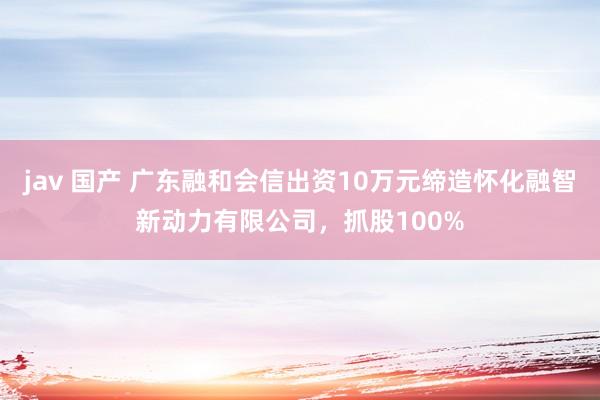 jav 国产 广东融和会信出资10万元缔造怀化融智新动力有限公司，抓股100%